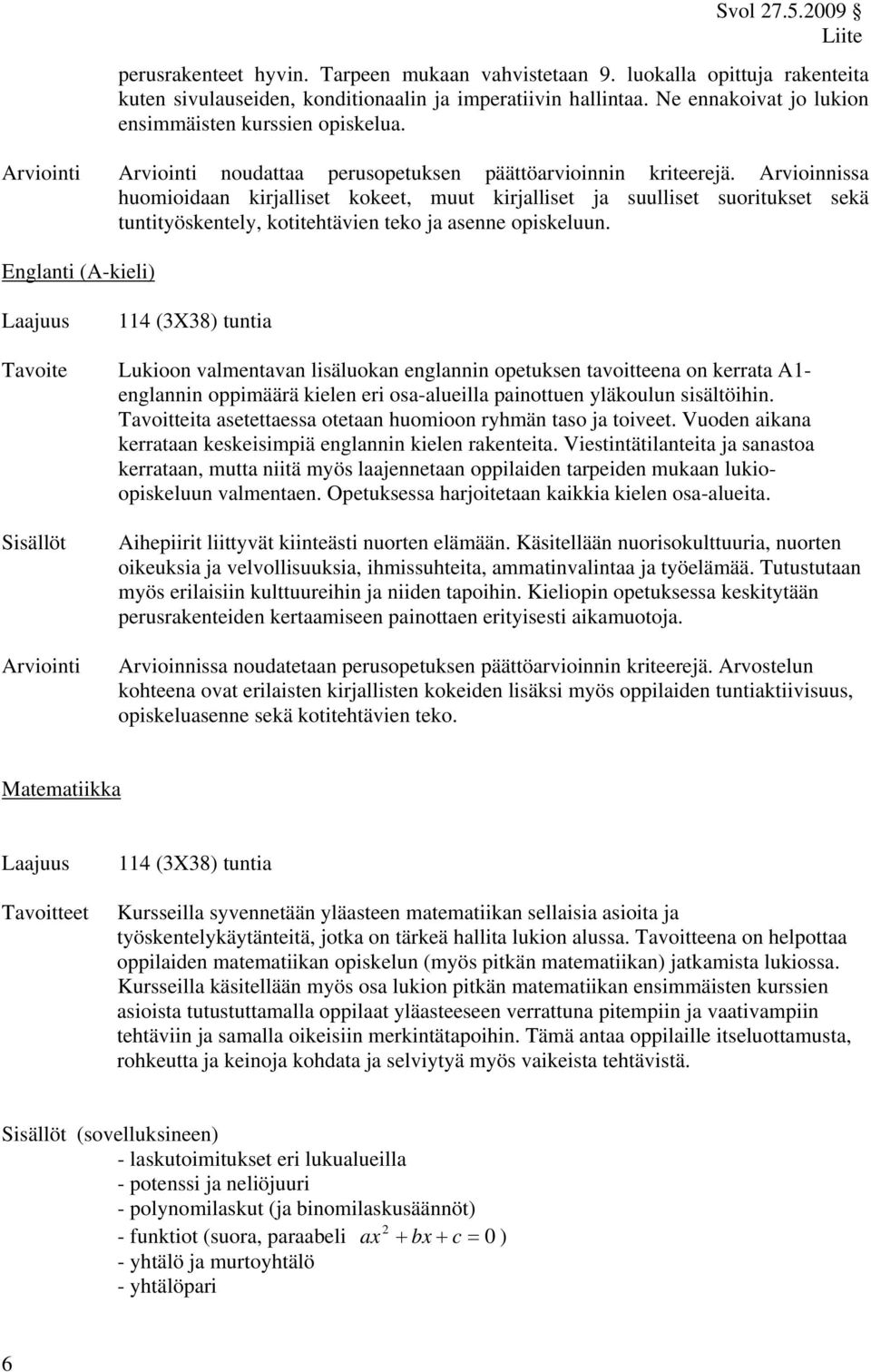 Svol 27.5.2009
Liite

perusrakenteet hyvin. Tarpeen mukaan vahvistetaan 9. luokalla opittuja rakenteita kuten sivulauseiden, konditionaalin ja imperatiivin hallintaa. Ne ennakoivat jo lukion ensimmäisten kurssien opiskelua.

Arviointi

Arviointi noudattaa perusopetuksen päättöarvioinnin kriteerejä. Arvioinnissa huomioidaan kirjalliset kokeet, muut kirjalliset ja suulliset suoritukset sekä tuntityöskentely, kotitehtävien teko ja asenne opiskeluun.

Englanti (A-kieli)

Laajuus

114 (3X38) tuntia

Tavoite

Lukioon valmentavan lisäluokan englannin opetuksen tavoitteena on kerrata A1-englannin oppimäärä kielen eri osa-alueilla painottuen yläkoulun sisältöihin. Tavoitteita asetettaessa otetaan huomioon ryhmän taso ja toiveet. Vuoden aikana kerrataan keskeisimpiä englannin kielen rakenteita. Viestintätilanteita ja sanastoa kerrataan, mutta niitä myös laajennetaan oppilaiden tarpeiden mukaan lukio-opiskeluun valmentaen. Opetuksessa harjoitetaan kaikkia kielen osa-alueita.

Sisällöt

Aihepiirit liittyvät kiinteästi nuorten elämään. Käsitellään nuorisokulttuuria, nuorten oikeuksia ja velvollisuuksia, ihmissuhteita, ammatinvalintaa ja työelämää. Tutustutaan myös erilaisiin kulttuureihin ja niiden tapoihin. Kieliopin opetuksessa keskitytään perusrakenteiden kertaamiseen painottaen erityisesti aikamuotoja.

Arviointi

Arvioinnissa noudatetaan perusopetuksen päättöarvioinnin kriteerejä. Arvostelun kohteena ovat erilaisten kirjallisten kokeiden lisäksi myös oppilaiden tuntiaktiivisuus, opiskeluasenne sekä kotitehtävien teko.

Matematiikka

Laajuus

114 (3X38) tuntia

Tavoitteet

Kursseilla syvennetään yläasteen matematiikan sellaisia asioita ja työskentelykäytänteitä, jotka on tärkeä hallita lukion alussa. Tavoitteena on helpottaa oppilaiden matematiikan opiskelun (myös pitkän matematiikan) jatkamista lukiossa. Kursseilla käsitellään myös osa lukion pitkän matematiikan ensimmäisten kurssien asioista tutustuttamalla oppilaat yläasteeseen verrattuna pitempiin ja vaativampiin tehtäviin ja samalla oikeisiin merkintätapoihin. Tämä antaa oppilaille itseluottamusta, rohkeutta ja keinoja kohdata ja selviytyä myös vaikeista tehtävistä.

Sisällöt (sovelluksineen)
- laskutoimitukset eri lukualueilla
- potenssi ja neliöjuuri
- polynomilaskut (ja binomilaskusäännöt)
- funktiot (suora, paraabeli $ax^2 + bx + c = 0$ )
- yhtälö ja murtoyhtälö
- yhtälöpari

6